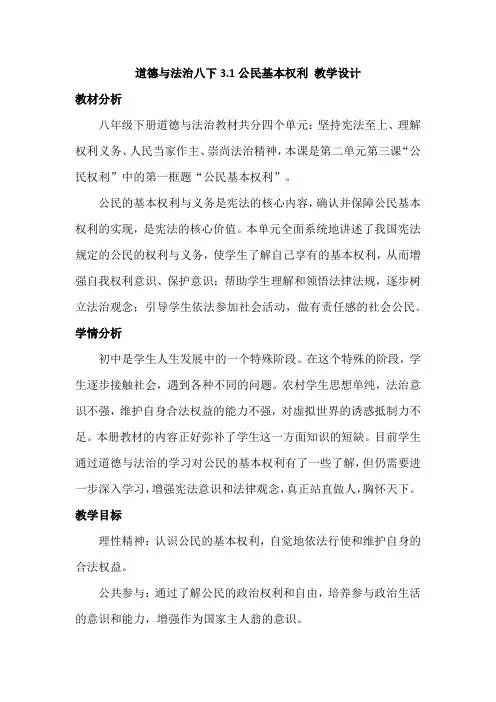 道德与法治八下 3.1 公民基本权利 教学设计

教材分析

八年级下册道德与法治教材共分四个单元：坚持宪法至上、理解权利义务、人民当家作主、崇尚法治精神，本课是第二单元第三课“公民权利”中的第一框题“公民基本权利”。

公民的基本权利与义务是宪法的核心内容，确认并保障公民基本权利的实现，是宪法的核心价值。本单元全面系统地讲述了我国宪法规定的公民的权利与义务，使学生了解自己享有的基本权利，从而增强自我权利意识、保护意识；帮助学生理解和领悟法律法规，逐步树立法治观念；引导学生依法参加社会活动，做有责任感的社会公民。

学情分析

初中是学生人生发展中的一个特殊阶段。在这个特殊的阶段，学生逐步接触社会，遇到各种不同的问题。农村学生思想单纯，法治意识不强，维护自身合法权益的能力不强，对虚拟世界的诱惑抵制力不足。本册教材的内容正好弥补了学生这一方面知识的短缺。目前学生通过道德与法治的学习对公民的基本权利有了一些了解，但仍需要进一步深入学习，增强宪法意识和法律观念，真正站直做人，胸怀天下。

教学目标

理性精神：认识公民的基本权利，自觉地依法行使和维护自身的合法权益。

公共参与：通过了解公民的政治权利和自由，培养参与政治生活的意识和能力，增强作为国家主人翁的意识。